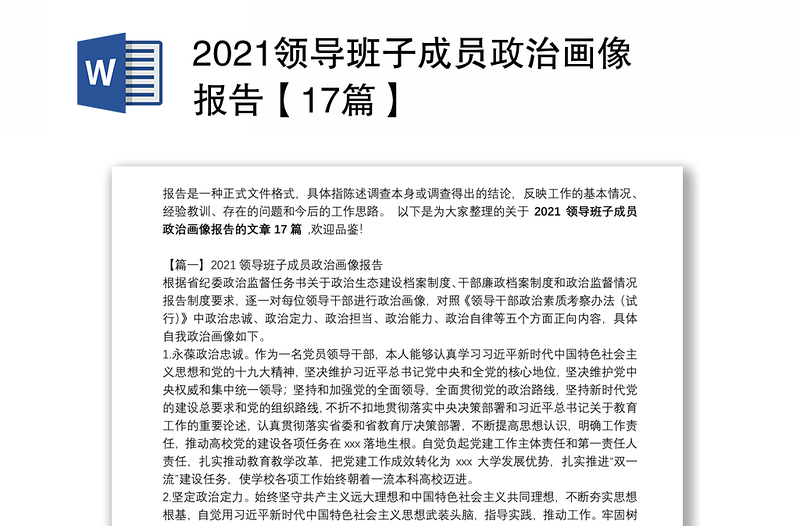 W

2021领导班子成员政治画像报告【17篇】

报告是一种正式文件格式，具体指陈述调查本身或调查得出的结论，反映工作的基本情况、经验教训、存在的问题和今后的工作思路。 以下是为大家整理的关于 2021 领导班子成员政治画像报告的文章 17 篇 ,欢迎品鉴!

【篇一】2021 领导班子成员政治画像报告
根据省纪委政治监督任务书关于政治生态建设档案制度、干部廉政档案制度和政治监督情况报告制度要求，逐一对每位领导干部进行政治画像，对照《领导干部政治素质考察办法（试行)》中政治忠诚、政治定力、政治担当、政治能力、政治自律等五个方面正向内容，具体自我政治画像如下。
1.永葆政治忠诚。作为一名党员领导干部，本人能够认真学习习近平新时代中国特色社会主义思想和党的十九大精神，坚决维护习近平总书记党中央和全党的核心地位，坚决维护党中央权威和集中统一领导；坚持和加强党的全面领导，全面贯彻党的政治路线，坚持新时代党的建设总要求和党的组织路线，不折不扣地贯彻落实中央决策部署和习近平总书记关于教育工作的重要论述，认真贯彻落实省委和省教育厅决策部署，不断提高思想认识，明确工作责任，推动高校党的建设各项任务在 xxx 落地生根。自觉负起党建工作主体责任和第一责任人责任，扎实推动教育教学改革，把党建工作成效转化为 xxx 大学发展优势，扎实推进“双一流”建设任务，使学校各项工作始终朝着一流本科高校迈进。
2.坚定政治定力。始终坚守共产主义远大理想和中国特色社会主义共同理想，不断夯实思想根基，自觉用习近平新时代中国特色社会主义思想武装头脑，指导实践，推动工作。牢固树